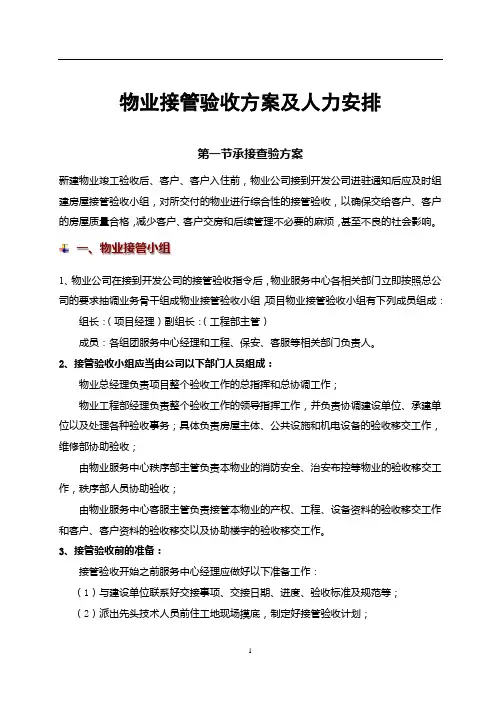 物业接管验收方案及人力安排

第一节承接查验方案

新建物业竣工验收后、客户、客户入住前，物业公司接到开发公司进驻通知后应及时组建房屋接管验收小组，对所交付的物业进行综合性的接管验收，以确保交给客户、客户的房屋质量合格，减少客户、客户交房和后续管理不必要的麻烦，甚至不良的社会影响。

一、物业接管小组

1、物业公司在接到开发公司的接管验收指令后，物业服务中心各相关部门立即按照总公司的要求抽调业务骨干组成物业接管验收小组，项目物业接管验收小组有下列成员组成：

组长：（项目经理）副组长：（工程部主管）

成员：各组团服务中心经理和工程、保安、客服等相关部门负责人。

2、接管验收小组应当由公司以下部门人员组成：

物业总经理负责项目整个验收工作的总指挥和总协调工作；

物业工程部经理负责整个验收工作的领导指挥工作，并负责协调建设单位、承建单位以及处理各种验收事务；具体负责房屋主体、公共设施和机电设备的验收移交工作，维修部协助验收；

由物业服务中心秩序部主管负责本物业的消防安全、治安布控等物业的验收移交工作，秩序部人员协助验收；

由物业服务中心客服主管负责接管本物业的产权、工程、设备资料的验收移交工作和客户、客户资料的验收移交以及协助楼宇的验收移交工作。

3、接管验收前的准备：

接管验收开始之前服务中心经理应做好以下准备工作：

（1）与建设单位联系好交接事项、交接日期、进度、验收标准及规范等；

（2）派出先头技术人员前往工地现场摸底，制定好接管验收计划；

1